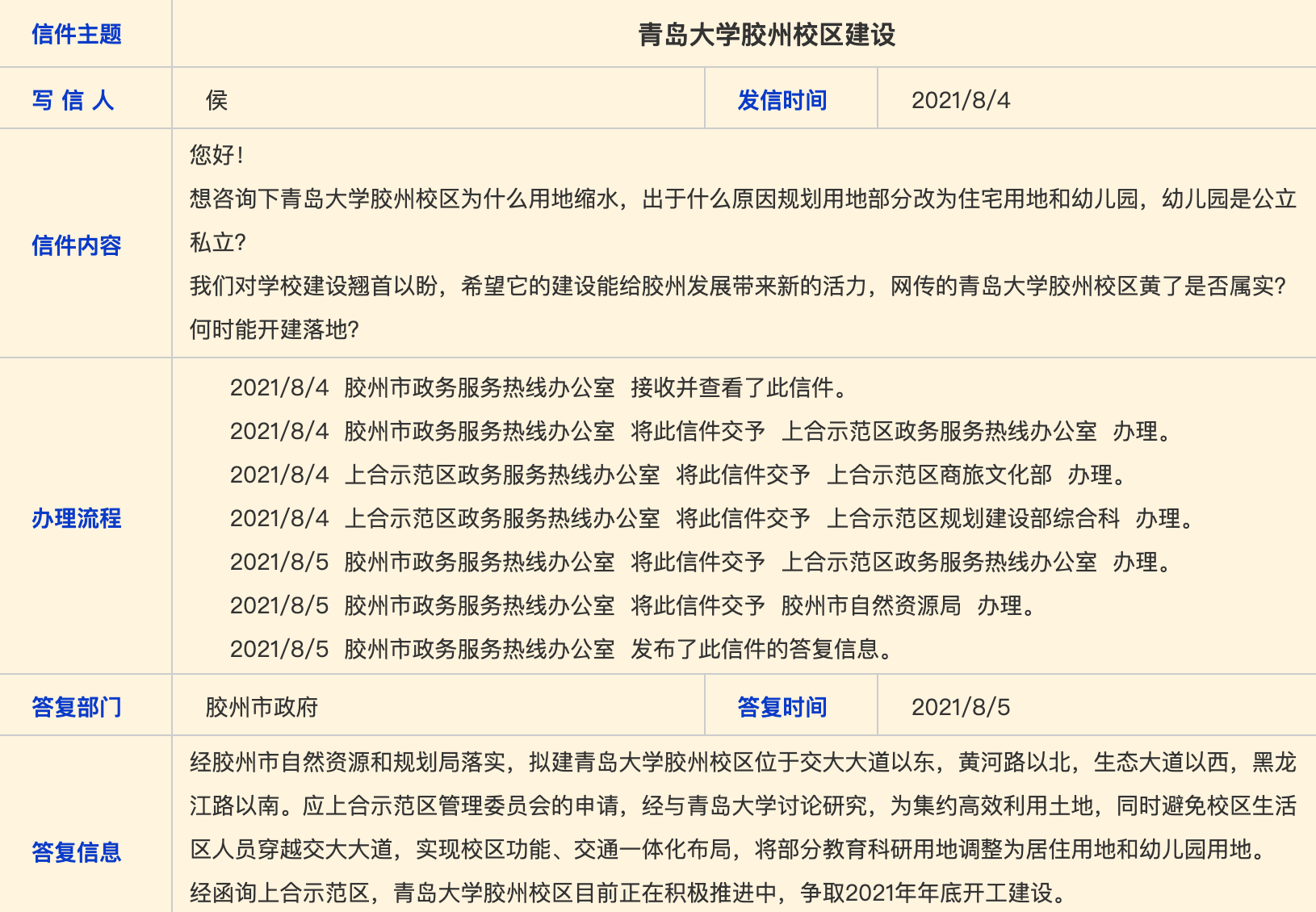 | 信件主题 | 青岛大学胶州校区建设 | | |
|---|---|---|---|
| 写 信 人 | 侯 | 发信时间 | 2021/8/4 |
| 信件内容 | 您好！<br>想咨询下青岛大学胶州校区为什么用地缩水，出于什么原因规划用地部分改为住宅用地和幼儿园，幼儿园是公立私立?<br>我们对学校建设翘首以盼，希望它的建设能给胶州发展带来新的活力，网传的青岛大学胶州校区黄了是否属实?何时能开建落地? | | |
| 办理流程 | 2021/8/4 胶州市政务服务热线办公室 接收并查看了此信件。<br>2021/8/4 胶州市政务服务热线办公室 将此信件交予 上合示范区政务服务热线办公室 办理。<br>2021/8/4 上合示范区政务服务热线办公室 将此信件交予 上合示范区商旅文化部 办理。<br>2021/8/4 上合示范区政务服务热线办公室 将此信件交予 上合示范区规划建设部综合科 办理。<br>2021/8/5 胶州市政务服务热线办公室 将此信件交予 上合示范区政务服务热线办公室 办理。<br>2021/8/5 胶州市政务服务热线办公室 将此信件交予 胶州市自然资源局 办理。<br>2021/8/5 胶州市政务服务热线办公室 发布了此信件的答复信息。 | | |
| 答复部门 | 胶州市政府 | 答复时间 | 2021/8/5 |
| 答复信息 | 经胶州市自然资源和规划局落实，拟建青岛大学胶州校区位于交大大道以东，黄河路以北，生态大道以西，黑龙江路以南。应上合示范区管理委员会的申请，经与青岛大学讨论研究，为集约高效利用土地，同时避免校区生活区人员穿越交大大道，实现校区功能、交通一体化布局，将部分教育科研用地调整为居住用地和幼儿园用地。<br>经函询上合示范区，青岛大学胶州校区目前正在积极推进中，争取2021年年底开工建设。 | | |